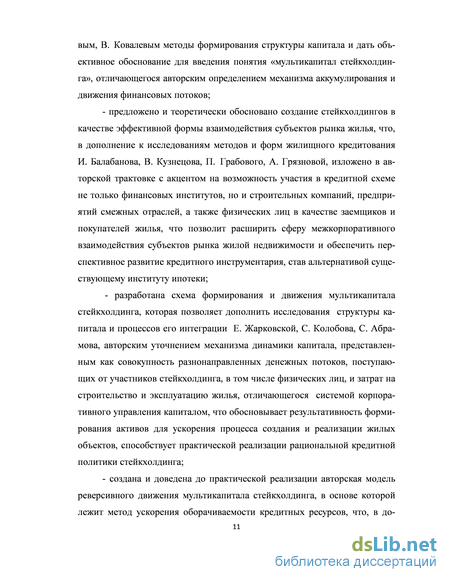 вым, В. Ковалевым методы формирования структуры капитала и дать объективное обоснование для введения понятия «мультикапитал стейкхолдинга», отличающегося авторским определением механизма аккумулирования и движения финансовых потоков;

- предложено и теоретически обосновано создание стейкхолдингов в качестве эффективной формы взаимодействия субъектов рынка жилья, что, в дополнение к исследованиям методов и форм жилищного кредитования И. Балабанова, В. Кузнецова, П. Грабового, А. Грязновой, изложено в авторской трактовке с акцентом на возможность участия в кредитной схеме не только финансовых институтов, но и строительных компаний, предприятий смежных отраслей, а также физических лиц в качестве заемщиков и покупателей жилья, что позволит расширить сферу межкорпоративного взаимодействия субъектов рынка жилой недвижимости и обеспечить перспективное развитие кредитного инструментария, став альтернативой существующему институту ипотеки;

- разработана схема формирования и движения мультикапитала стейкхолдинга, которая позволяет дополнить исследования структуры капитала и процессов его интеграции Е. Жарковской, С. Колобова, С. Абрамова, авторским уточнением механизма динамики капитала, представленным как совокупность разнонаправленных денежных потоков, поступающих от участников стейкхолдинга, в том числе физических лиц, и затрат на строительство и эксплуатацию жилья, отличающегося системой корпоративного управления капиталом, что обосновывает результативность формирования активов для ускорения процесса создания и реализации жилых объектов, способствует практической реализации рациональной кредитной политики стейкхолдинга;

- создана и доведена до практической реализации авторская модель реверсивного движения мультикапитала стейкхолдинга, в основе которой лежит метод ускорения оборачиваемости кредитных ресурсов, что, в до-

11

dsLib.net
библиотека диссертаций